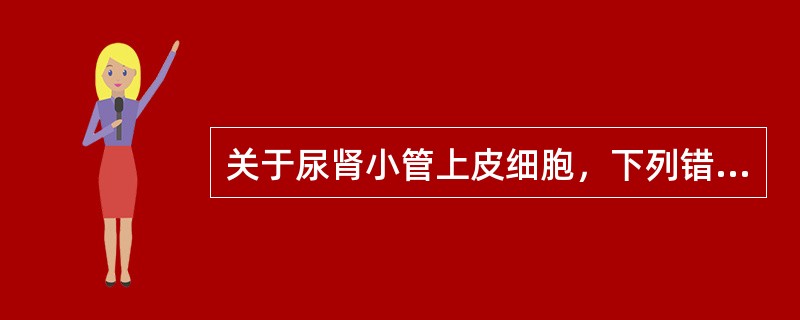 关于尿肾小管上皮细胞，下列错...